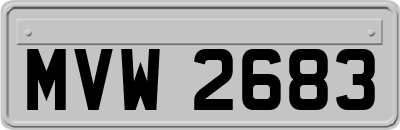 MVW 2683